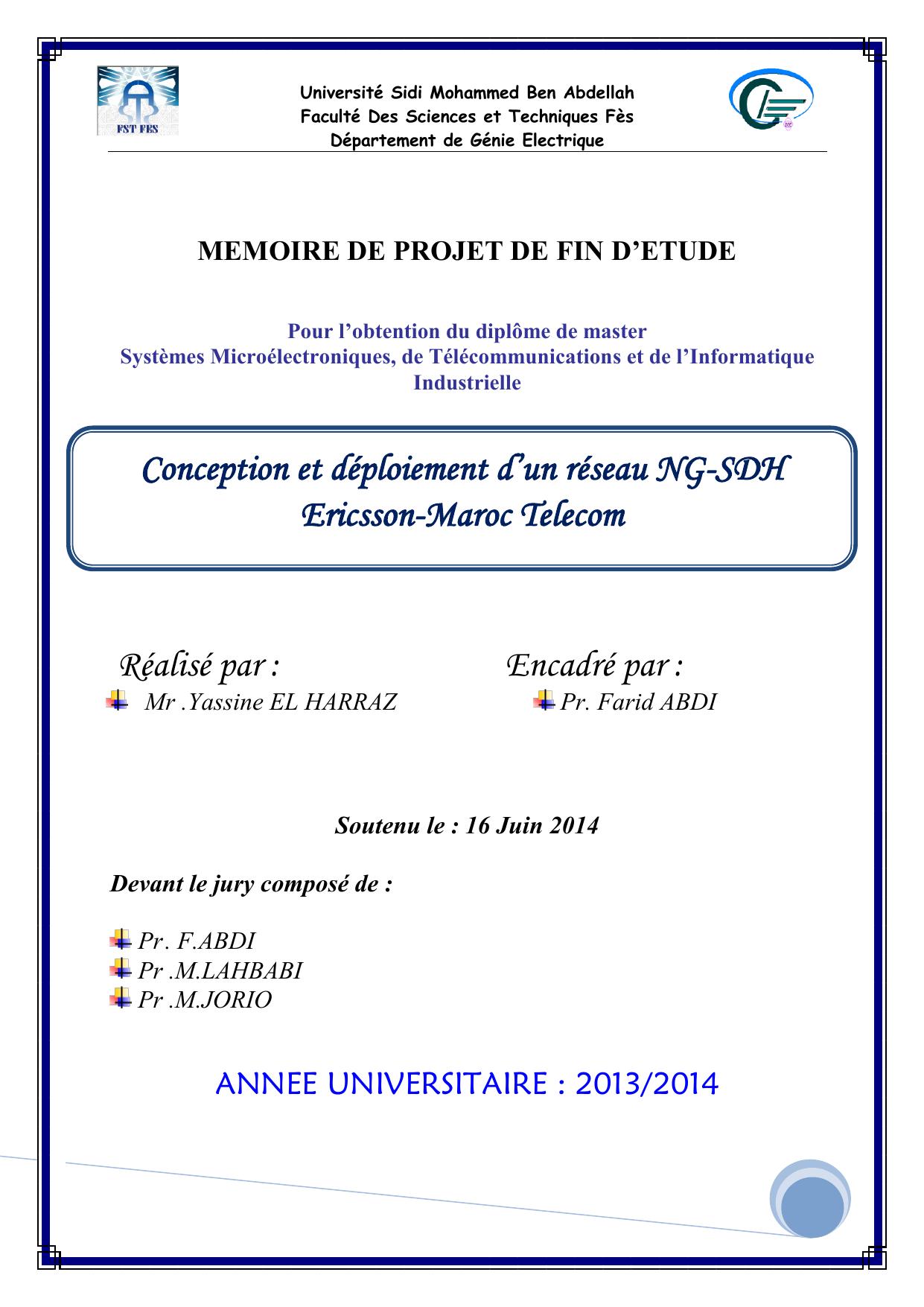 FST FES

Université Sidi Mohammed Ben Abdellah
Faculté Des Sciences et Techniques Fès
Département de Génie Electrique

MEMOIRE DE PROJET DE FIN D'ETUDE

Pour l'obtention du diplôme de master
Systèmes Microélectroniques, de Télécommunications et de l'Informatique Industrielle

Conception et déploiement d'un réseau NG-SDH
Ericsson-Maroc Telecom

Réalisé par :
Mr .Yassine EL HARRAZ

Encadré par :
Pr. Farid ABDI

Soutenu le : 16 Juin 2014

Devant le jury composé de :

Pr. F.ABDI
Pr .M.LAHBABI
Pr .M.JORIO

ANNEE UNIVERSITAIRE : 2013/2014